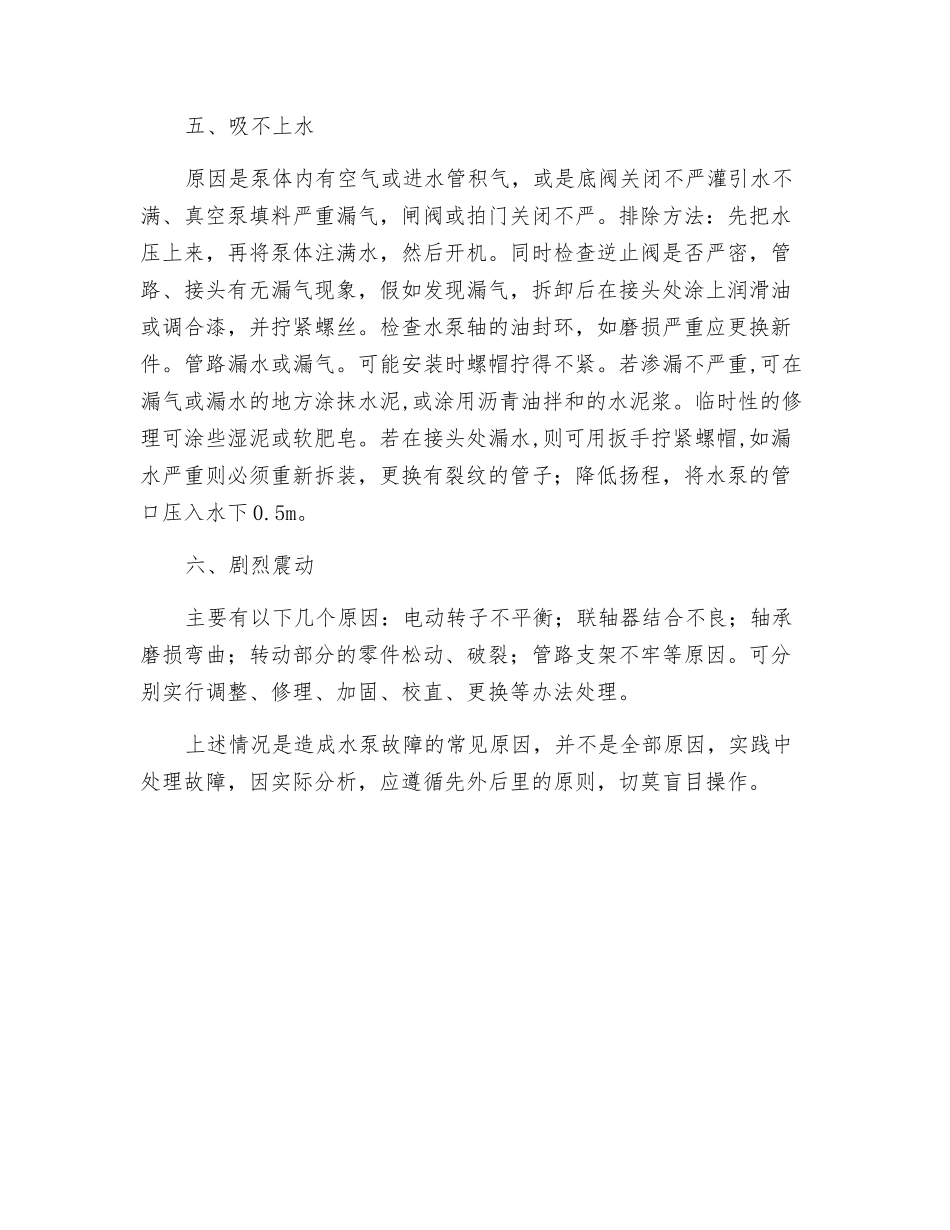 五、吸不上水

原因是泵体内有空气或进水管积气，或是底阀关闭不严灌引水不满、真空泵填料严重漏气，闸阀或拍门关闭不严。排除方法：先把水压上来，再将泵体注满水，然后开机。同时检查逆止阀是否严密，管路、接头有无漏气现象，假如发现漏气，拆卸后在接头处涂上润滑油或调合漆，并拧紧螺丝。检查水泵轴的油封环，如磨损严重应更换新件。管路漏水或漏气。可能安装时螺帽拧得不紧。若渗漏不严重,可在漏气或漏水的地方涂抹水泥,或涂用沥青油拌和的水泥浆。临时性的修理可涂些湿泥或软肥皂。若在接头处漏水,则可用扳手拧紧螺帽,如漏水严重则必须重新拆装，更换有裂纹的管子；降低扬程，将水泵的管口压入水下0.5m。

六、剧烈震动

主要有以下几个原因：电动转子不平衡；联轴器结合不良；轴承磨损弯曲；转动部分的零件松动、破裂；管路支架不牢等原因。可分别实行调整、修理、加固、校直、更换等办法处理。

上述情况是造成水泵故障的常见原因，并不是全部原因，实践中处理故障，因实际分析，应遵循先外后里的原则，切莫盲目操作。